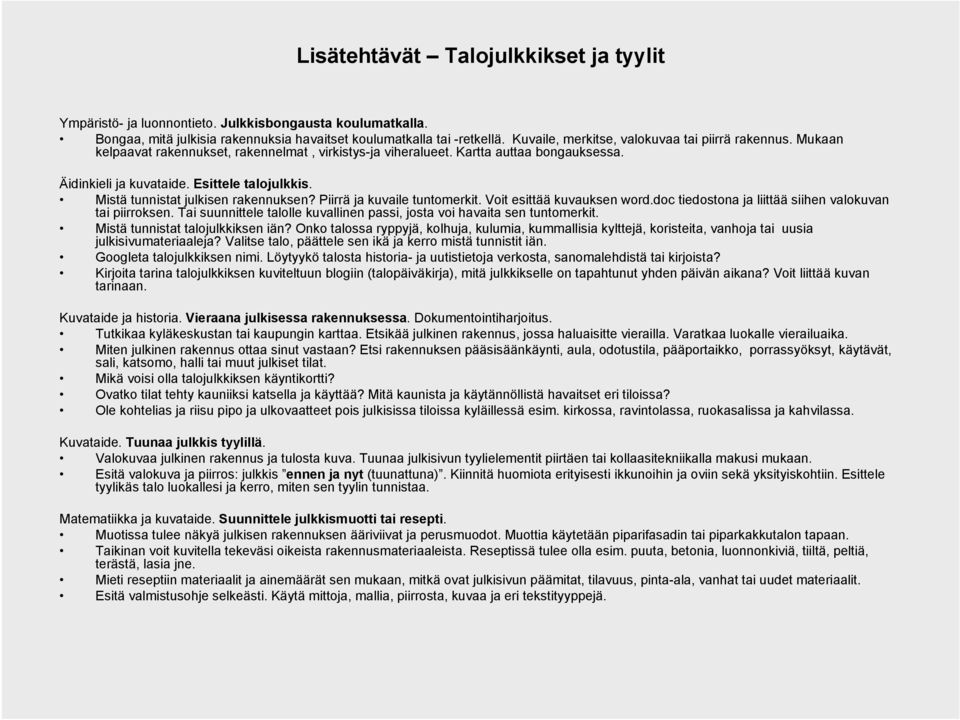 Lisätehtävät – Talojulkkikset ja tyylit

Ympäristö- ja luonnontieto. Julkkisbongausta koulumatkalla.
• Bongaa, mitä julkisia rakennuksia havaitset koulumatkalla tai -retkellä. Kuvaile, merkitse, valokuvaa tai piirrä rakennus. Mukaan kelpaavat rakennukset, rakennelmat , virkistys-ja viheralueet. Kartta auttaa bongauksessa.

Äidinkieli ja kuvataide. Esittele talojulkkis.
• Mistä tunnistat julkisen rakennuksen? Piirrä ja kuvaile tuntomerkit. Voit esittää kuvauksen word.doc tiedostona ja liittää siihen valokuvan tai piirroksen. Tai suunnittele talolle kuvallinen passi, josta voi havaita sen tuntomerkit.
• Mistä tunnistat talojulkkiksen iän? Onko talossa ryppyjä, kolhuja, kulumia, kummallisia kylttejä, koristeita, vanhoja tai uusia julkisivumateriaaleja? Valitse talo, päättele sen ikä ja kerro mistä tunnistit iän.
• Googleta talojulkkiksen nimi. Löytyykö talosta historia- ja uutistietoja verkosta, sanomalehdistä tai kirjoista?
• Kirjoita tarina talojulkkiksen kuviteltuun blogiin (talopäiväkirja), mitä julkkikselle on tapahtunut yhden päivän aikana? Voit liittää kuvan tarinaan.

Kuvataide ja historia. Vieraana julkisessa rakennuksessa. Dokumentointiharjoitus.
• Tutkikaa kyläkeskustan tai kaupungin karttaa. Etsikää julkinen rakennus, jossa haluaisitte vierailla. Varatkaa luokalle vierailuaika.
• Miten julkinen rakennus ottaa sinut vastaan? Etsi rakennuksen pääsisäänkäynti, aula, odotustila, pääportaikko, porrassyöksyt, käytävät, sali, katsomo, halli tai muut julkiset tilat.
• Mikä voisi olla talojulkkiksen käyntikortti?
• Ovatko tilat tehty kauniiksi katsella ja käyttää? Mitä kaunista ja käytännöllistä havaitset eri tiloissa?
• Ole kohtelias ja riisu pipo ja ulkovaatteet pois julkisissa tiloissa kyläillessä esim. kirkossa, ravintolassa, ruokasalissa ja kahvilassa.

Kuvataide. Tuunaa julkkis tyylillä.
• Valokuvaa julkinen rakennus ja tulosta kuva. Tuunaa julkisivun tyylielementit piirtäen tai kollaasitekniikalla makusi mukaan.
• Esitä valokuva ja piirros: julkkis "ennen ja nyt (tuunattuna)". Kiinnitä huomiota erityisesti ikkunoihin ja oviin sekä yksityiskohtiin. Esittele tyylikäs talo luokallesi ja kerro, miten sen tyylin tunnistaa.

Matematiikka ja kuvataide. Suunnittele julkkismuotti tai resepti.
• Muotissa tulee näkyä julkisen rakennuksen ääriviivat ja perusmuodot. Muottia käytetään piparifasadin tai piparkakkutalon tapaan.
• Taikinan voit kuvitella tekeväsi oikeista rakennusmateriaaleista. Reseptissä tulee olla esim. puuta, betonia, luonnonkiviä, tiiltä, peltiä, terästä, lasia jne.
• Mieti reseptiin materiaalit ja ainemäärät sen mukaan, mitkä ovat julkisivun päämitat, tilavuus, pinta-ala, vanhat tai uudet materiaalit.
• Esitä valmistusohje selkeästi. Käytä mittoja, mallia, piirrosta, kuvaa ja eri tekstityyppejä.